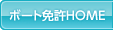 ボート免許HOME